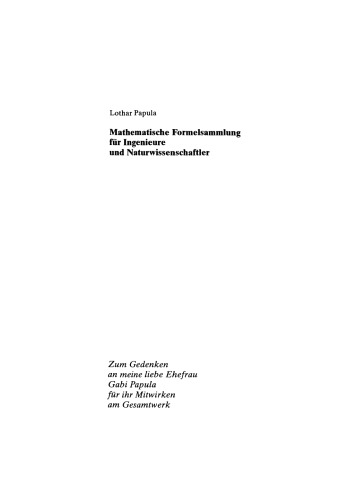 Lothar Papula

Mathematische Formelsammlung
für Ingenieure
und Naturwissenschaftler

Zum Gedenken
an meine liebe Ehefrau
Gabi Papula
für ihr Mitwirken
am Gesamtwerk